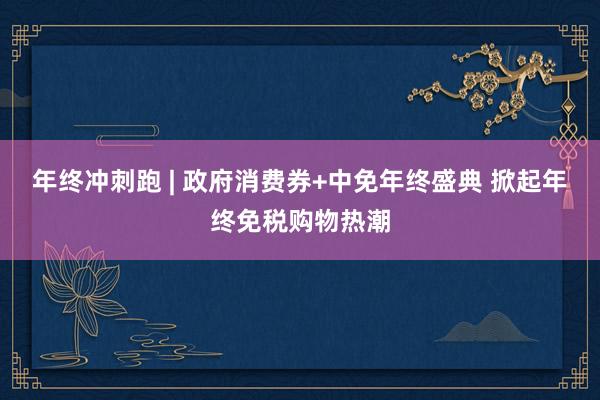 年终冲刺跑 | 政府消费券+中免年终盛典 掀起年终免税购物热潮